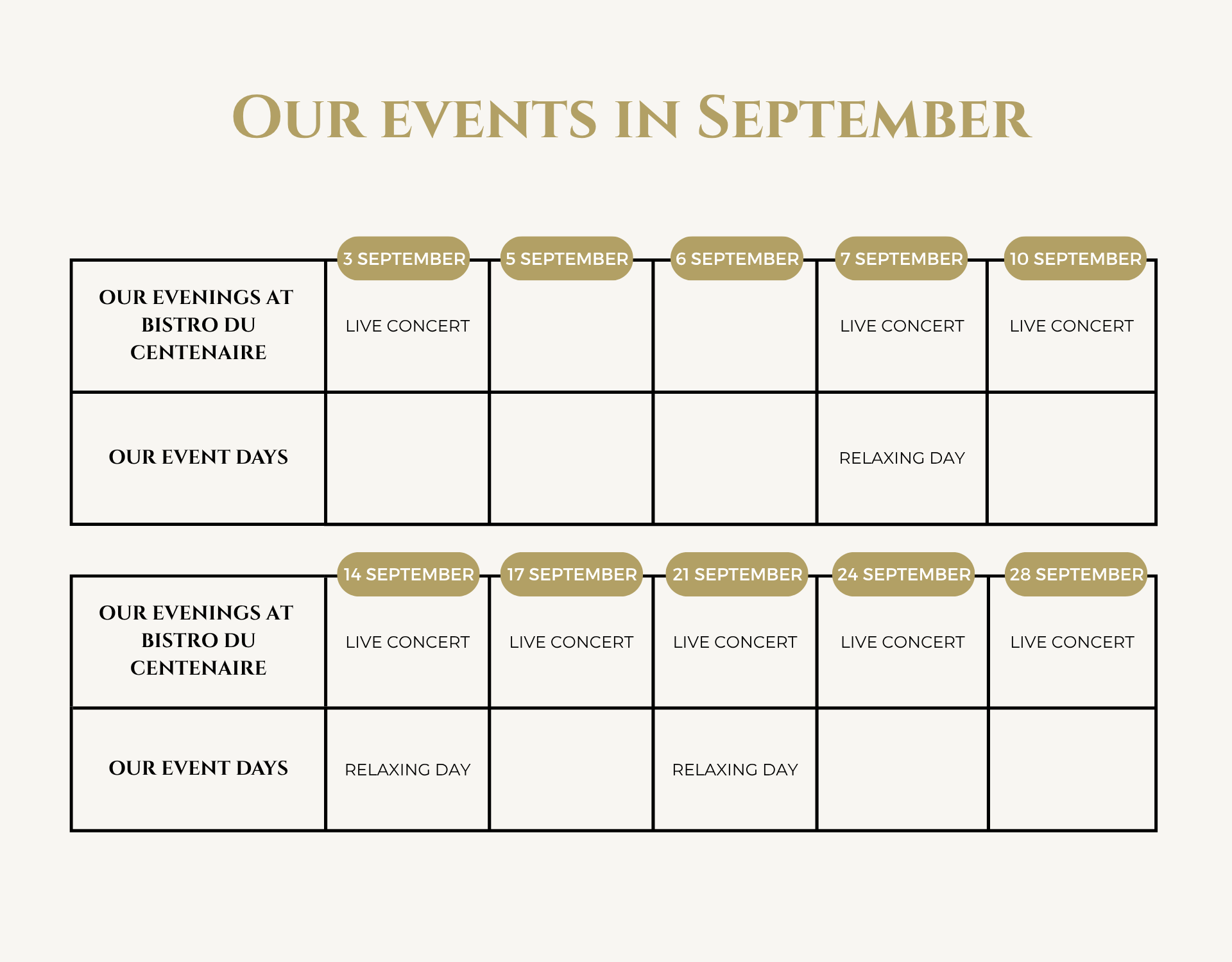 OUR EVENTS IN SEPTEMBER

| | 3 SEPTEMBER | 5 SEPTEMBER | 6 SEPTEMBER | 7 SEPTEMBER | 10 SEPTEMBER |
|---|---|---|---|---|---|
| OUR EVENINGS AT BISTRO DU CENTENAIRE | LIVE CONCERT | | | LIVE CONCERT | LIVE CONCERT |
| OUR EVENT DAYS | | | | RELAXING DAY | |

| | 14 SEPTEMBER | 17 SEPTEMBER | 21 SEPTEMBER | 24 SEPTEMBER | 28 SEPTEMBER |
|---|---|---|---|---|---|
| OUR EVENINGS AT BISTRO DU CENTENAIRE | LIVE CONCERT | LIVE CONCERT | LIVE CONCERT | LIVE CONCERT | LIVE CONCERT |
| OUR EVENT DAYS | RELAXING DAY | | RELAXING DAY | | |